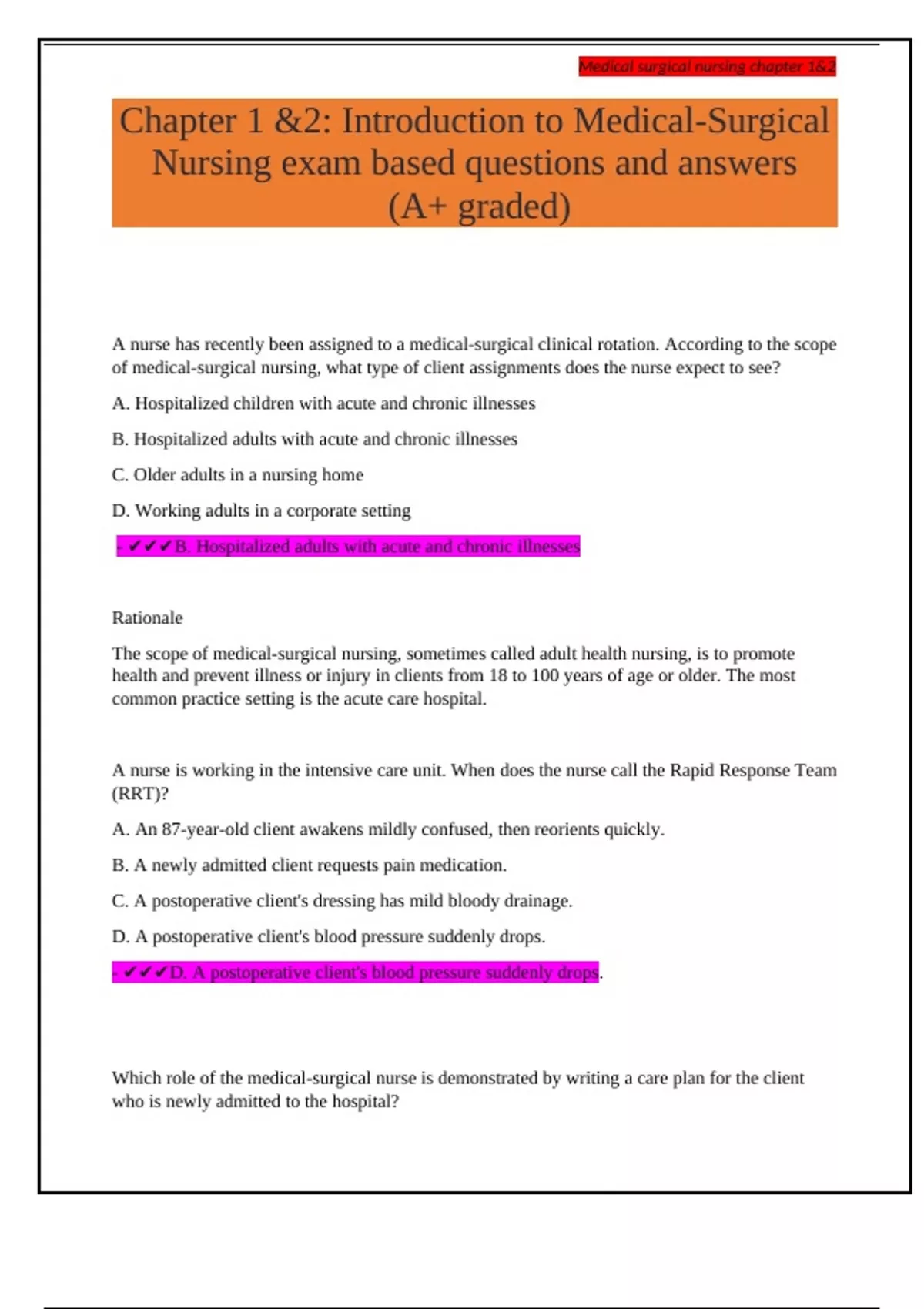 Medical surgical nursing chapter 1&2

Chapter 1 &2: Introduction to Medical-Surgical Nursing exam based questions and answers (A+ graded)

A nurse has recently been assigned to a medical-surgical clinical rotation. According to the scope of medical-surgical nursing, what type of client assignments does the nurse expect to see?

A. Hospitalized children with acute and chronic illnesses

B. Hospitalized adults with acute and chronic illnesses

C. Older adults in a nursing home

D. Working adults in a corporate setting

- ✔✔✔B. Hospitalized adults with acute and chronic illnesses

Rationale

The scope of medical-surgical nursing, sometimes called adult health nursing, is to promote health and prevent illness or injury in clients from 18 to 100 years of age or older. The most common practice setting is the acute care hospital.

A nurse is working in the intensive care unit. When does the nurse call the Rapid Response Team (RRT)?

A. An 87-year-old client awakens mildly confused, then reorients quickly.

B. A newly admitted client requests pain medication.

C. A postoperative client's dressing has mild bloody drainage.

D. A postoperative client's blood pressure suddenly drops.

- ✔✔✔D. A postoperative client's blood pressure suddenly drops.

Which role of the medical-surgical nurse is demonstrated by writing a care plan for the client who is newly admitted to the hospital?